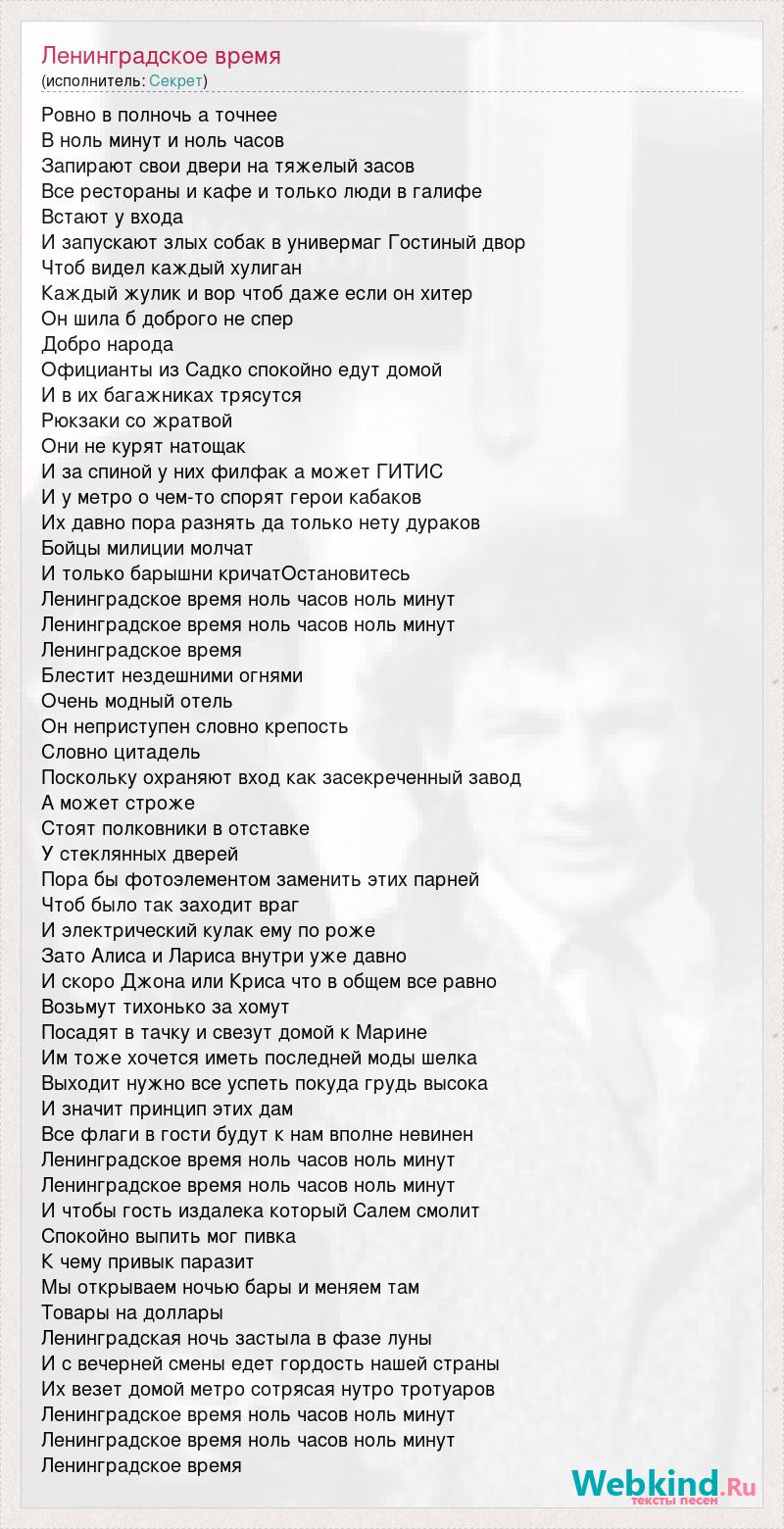 Ленинградское время
(исполнитель: Секрет)

Ровно в полночь а точнее
В ноль минут и ноль часов
Запирают свои двери на тяжелый засов
Все рестораны и кафе и только люди в галифе
Встают у входа
И запускают злых собак в универмаг Гостиный двор
Чтоб видел каждый хулиган
Каждый жулик и вор чтоб даже если он хитер
Он шила б доброго не спер
Добро народа
Официанты из Садко спокойно едут домой
И в их багажниках трясутся
Рюкзаки со жратвой
Они не курят натощак
И за спиной у них филфак а может ГИТИС
И у метро о чем-то спорят герои кабаков
Их давно пора разнять да только нету дураков
Бойцы милиции молчат
И только барышни кричатОстановитесь
Ленинградское время ноль часов ноль минут
Ленинградское время ноль часов ноль минут
Ленинградское время
Блестит нездешними огнями
Очень модный отель
Он неприступен словно крепость
Словно цитадель
Поскольку охраняют вход как засекреченный завод
А может строже
Стоят полковники в отставке
У стеклянных дверей
Пора бы фотоэлементом заменить этих парней
Чтоб было так заходит враг
И электрический кулак ему по роже
Зато Алиса и Лариса внутри уже давно
И скоро Джона или Криса что в общем все равно
Возьмут тихонько за хомут
Посадят в тачку и свезут домой к Марине
Им тоже хочется иметь последней моды шелка
Выходит нужно все успеть покуда грудь высока
И значит принцип этих дам
Все флаги в гости будут к нам вполне невинен
Ленинградское время ноль часов ноль минут
Ленинградское время ноль часов ноль минут
И чтобы гость издалека который Салем смолит
Спокойно выпить мог пивка
К чему привык паразит
Мы открываем ночью бары и меняем там
Товары на доллары
Ленинградская ночь застыла в фазе луны
И с вечерней смены едет гордость нашей страны
Их везет домой метро сотрясая нутро тротуаров
Ленинградское время ноль часов ноль минут
Ленинградское время ноль часов ноль минут
Ленинградское время

Webkind.Ru
тексты песен